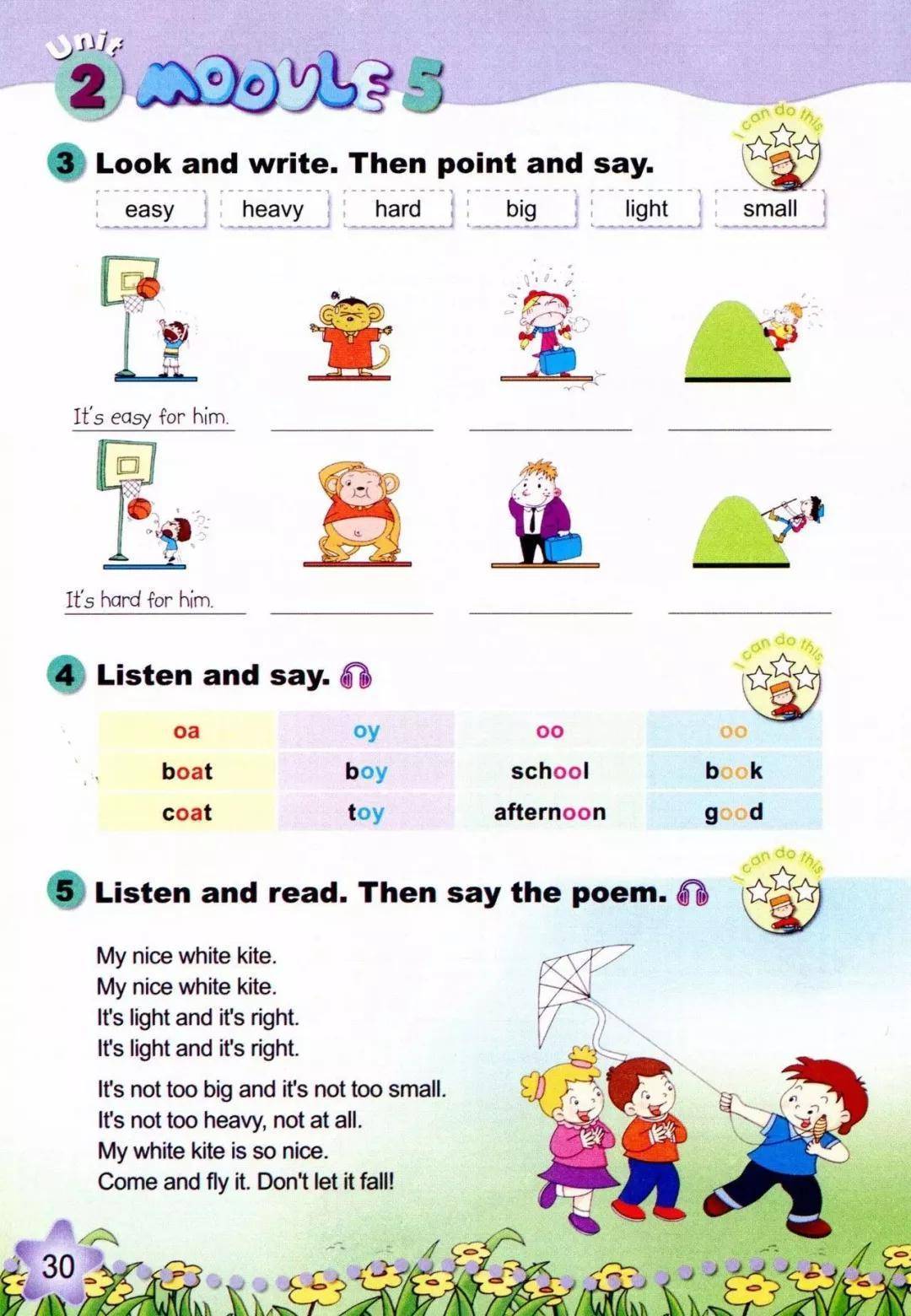 Unit 2 MODULE 5

3 Look and write. Then point and say.

I can do this

easy heavy hard big light small

It's easy for him.

It's hard for him.

4 Listen and say.

I can do this

| oa | oy | oo | oo |
|---|---|---|---|
| boat | boy | school | book |
| coat | toy | afternoon | good |

5 Listen and read. Then say the poem.

I can do this

My nice white kite.
My nice white kite.
It's light and it's right.
It's light and it's right.

It's not too big and it's not too small.
It's not too heavy, not at all.
My white kite is so nice.
Come and fly it. Don't let it fall!

30